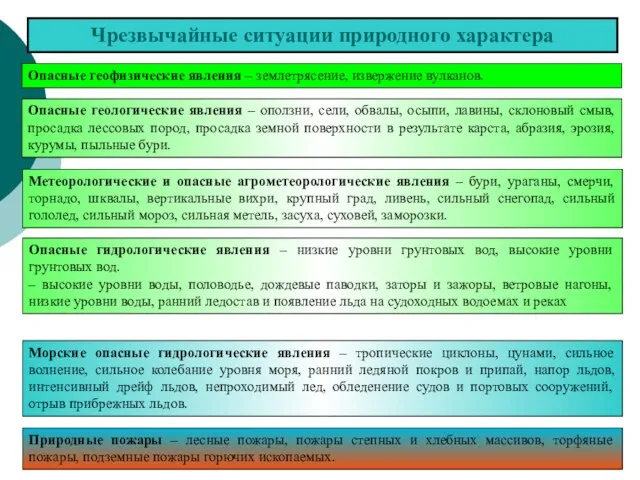 Чрезвычайные ситуации природного характера

Опасные геофизические явления – землетрясение, извержение вулканов.

Опасные геологические явления – оползни, сели, обвалы, осыпи, лавины, склоновый смыв, просадка лессовых пород, просадка земной поверхности в результате карста, абразия, эрозия, курумы, пыльные бури.

Метеорологические и опасные агрометеорологические явления – бури, ураганы, смерчи, торнадо, шквалы, вертикальные вихри, крупный град, ливень, сильный снегопад, сильный гололед, сильный мороз, сильная метель, засуха, суховей, заморозки.

Опасные гидрологические явления – низкие уровни грунтовых вод, высокие уровни грунтовых вод.
– высокие уровни воды, половодье, дождевые паводки, заторы и зажоры, ветровые нагоны, низкие уровни воды, ранний ледостав и появление льда на судоходных водоемах и реках

Морские опасные гидрологические явления – тропические циклоны, цунами, сильное волнение, сильное колебание уровня моря, ранний ледяной покров и припай, напор льдов, интенсивный дрейф льдов, непроходимый лед, обледенение судов и портовых сооружений, отрыв прибрежных льдов.

Природные пожары – лесные пожары, пожары степных и хлебных массивов, торфяные пожары, подземные пожары горючих ископаемых.